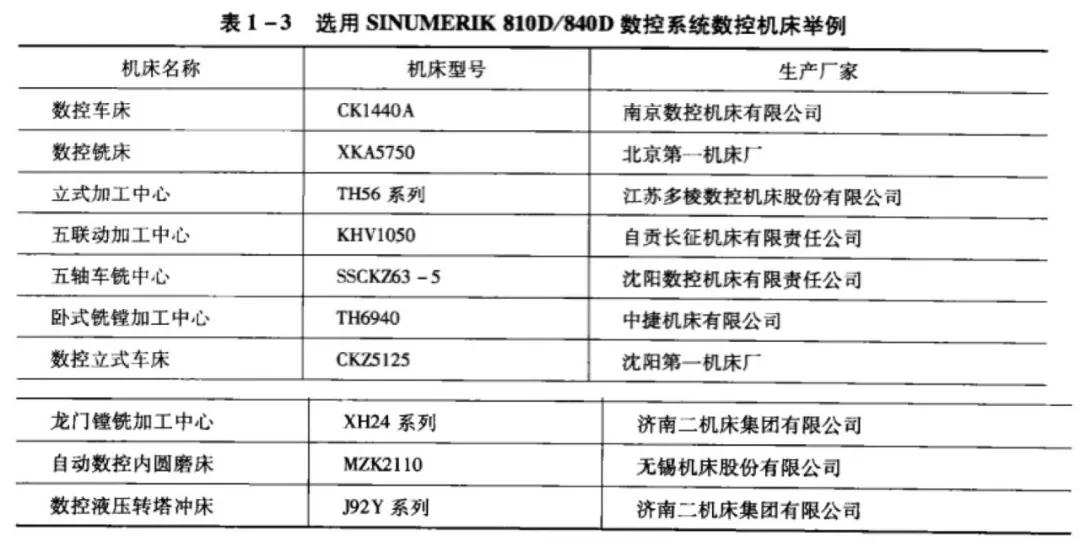 表 1－3　选用 SINUMERIK 810D/840D 数控系统数控机床举例

| 机床名称 | 机床型号 | 生产厂家 |
|---|---|---|
| 数控车床 | CK1440A | 南京数控机床有限公司 |
| 数控铣床 | XKA5750 | 北京第一机床厂 |
| 立式加工中心 | TH56 系列 | 江苏多棱数控机床股份有限公司 |
| 五联动加工中心 | KHV1050 | 自贡长征机床有限责任公司 |
| 五轴车铣中心 | SSCKZ63－5 | 沈阳数控机床有限责任公司 |
| 卧式铣镗加工中心 | TH6940 | 中捷机床有限公司 |
| 数控立式车床 | CKZ5125 | 沈阳第一机床厂 |
| 龙门镗铣加工中心 | XH24 系列 | 济南二机床集团有限公司 |
| 自动数控内圆磨床 | MZK2110 | 无锡机床股份有限公司 |
| 数控液压转塔冲床 | J92Y 系列 | 济南二机床集团有限公司 |